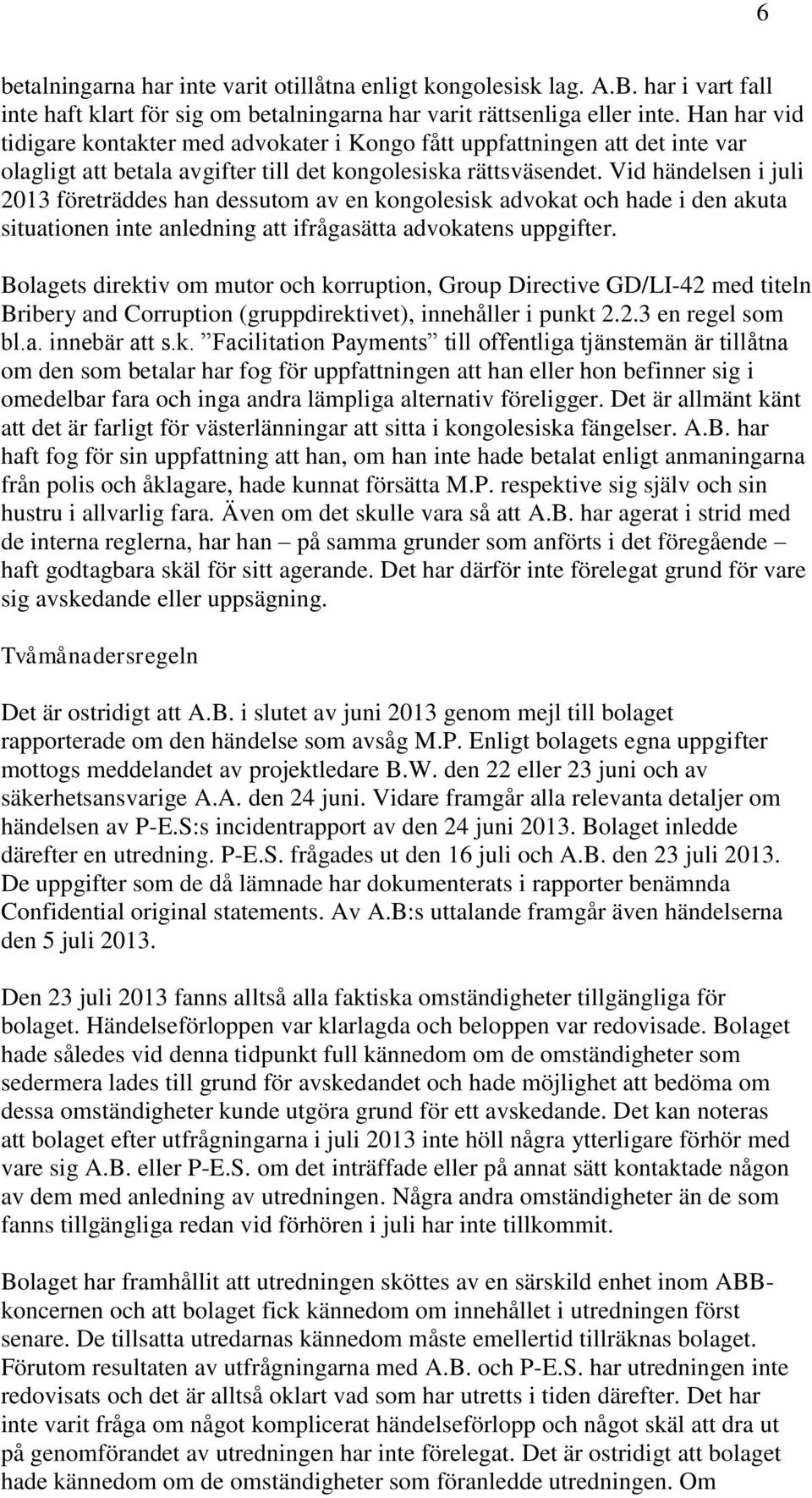 6

betalningarna har inte varit otillåtna enligt kongolesisk lag. A.B. har i vart fall inte haft klart för sig om betalningarna har varit rättsenliga eller inte. Han har vid tidigare kontakter med advokater i Kongo fått uppfattningen att det inte var olagligt att betala avgifter till det kongolesiska rättsväsendet. Vid händelsen i juli 2013 företräddes han dessutom av en kongolesisk advokat och hade i den akuta situationen inte anledning att ifrågasätta advokatens uppgifter.

Bolagets direktiv om mutor och korruption, Group Directive GD/LI-42 med titeln Bribery and Corruption (gruppdirektivet), innehåller i punkt 2.2.3 en regel som bl.a. innebär att s.k. ”Facilitation Payments” till offentliga tjänstemän är tillåtna om den som betalar har fog för uppfattningen att han eller hon befinner sig i omedelbar fara och inga andra lämpliga alternativ föreligger. Det är allmänt känt att det är farligt för västerlänningar att sitta i kongolesiska fängelser. A.B. har haft fog för sin uppfattning att han, om han inte hade betalat enligt anmaningarna från polis och åklagare, hade kunnat försätta M.P. respektive sig själv och sin hustru i allvarlig fara. Även om det skulle vara så att A.B. har agerat i strid med de interna reglerna, har han – på samma grunder som anförts i det föregående – haft godtagbara skäl för sitt agerande. Det har därför inte förelegat grund för vare sig avskedande eller uppsägning.

Tvåmånadersregeln

Det är ostridigt att A.B. i slutet av juni 2013 genom mejl till bolaget rapporterade om den händelse som avsåg M.P. Enligt bolagets egna uppgifter mottogs meddelandet av projektledare B.W. den 22 eller 23 juni och av säkerhetsansvarige A.A. den 24 juni. Vidare framgår alla relevanta detaljer om händelsen av P-E.S:s incidentrapport av den 24 juni 2013. Bolaget inledde därefter en utredning. P-E.S. frågades ut den 16 juli och A.B. den 23 juli 2013. De uppgifter som de då lämnade har dokumenterats i rapporter benämnda Confidential original statements. Av A.B:s uttalande framgår även händelserna den 5 juli 2013.

Den 23 juli 2013 fanns alltså alla faktiska omständigheter tillgängliga för bolaget. Händelseförloppen var klarlagda och beloppen var redovisade. Bolaget hade således vid denna tidpunkt full kännedom om de omständigheter som sedermera lades till grund för avskedandet och hade möjlighet att bedöma om dessa omständigheter kunde utgöra grund för ett avskedande. Det kan noteras att bolaget efter utfrågningarna i juli 2013 inte höll några ytterligare förhör med vare sig A.B. eller P-E.S. om det inträffade eller på annat sätt kontaktade någon av dem med anledning av utredningen. Några andra omständigheter än de som fanns tillgängliga redan vid förhören i juli har inte tillkommit.

Bolaget har framhållit att utredningen sköttes av en särskild enhet inom ABB-koncernen och att bolaget fick kännedom om innehållet i utredningen först senare. De tillsatta utredarnas kännedom måste emellertid tillräknas bolaget. Förutom resultaten av utfrågningarna med A.B. och P-E.S. har utredningen inte redovisats och det är alltså oklart vad som har utretts i tiden därefter. Det har inte varit fråga om något komplicerat händelseförlopp och något skäl att dra ut på genomförandet av utredningen har inte förelegat. Det är ostridigt att bolaget hade kännedom om de omständigheter som föranledde utredningen. Om